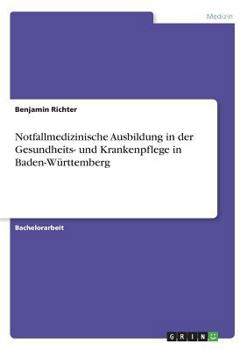 Medizin

Benjamin Richter

Notfallmedizinische Ausbildung in der Gesundheits- und Krankenpflege in Baden-Württemberg

Bachelorarbeit

GRIN